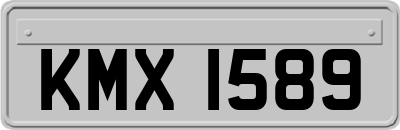 KMX 1589